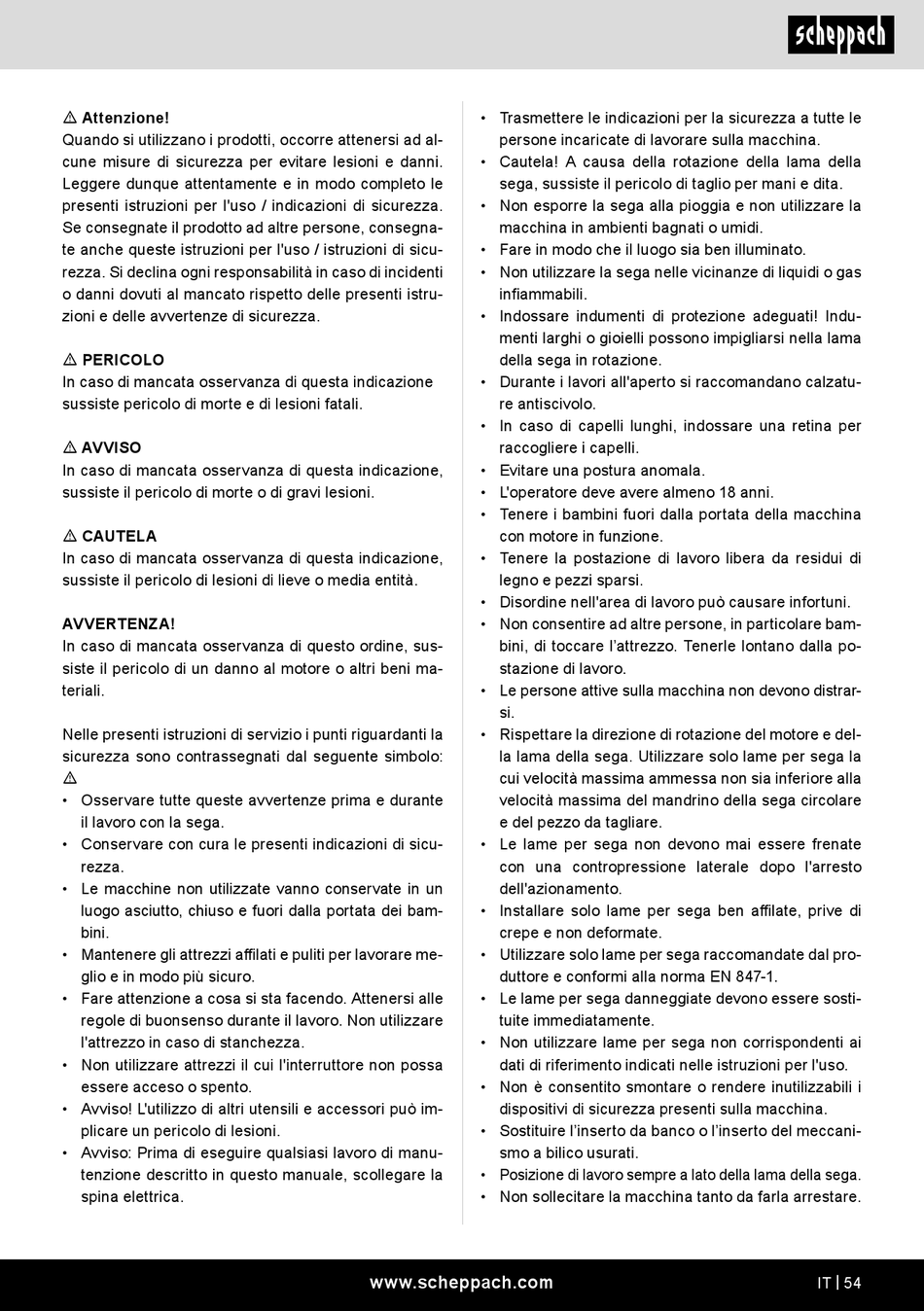 scheppach

⚠ Attenzione!
Quando si utilizzano i prodotti, occorre attenersi ad alcune misure di sicurezza per evitare lesioni e danni. Leggere dunque attentamente e in modo completo le presenti istruzioni per l'uso / indicazioni di sicurezza. Se consegnate il prodotto ad altre persone, consegnate anche queste istruzioni per l'uso / istruzioni di sicurezza. Si declina ogni responsabilità in caso di incidenti o danni dovuti al mancato rispetto delle presenti istruzioni e delle avvertenze di sicurezza.

⚠ PERICOLO
In caso di mancata osservanza di questa indicazione sussiste pericolo di morte e di lesioni fatali.

⚠ AVVISO
In caso di mancata osservanza di questa indicazione, sussiste il pericolo di morte o di gravi lesioni.

⚠ CAUTELA
In caso di mancata osservanza di questa indicazione, sussiste il pericolo di lesioni di lieve o media entità.

AVVERTENZA!
In caso di mancata osservanza di questo ordine, sussiste il pericolo di un danno al motore o altri beni materiali.

Nelle presenti istruzioni di servizio i punti riguardanti la sicurezza sono contrassegnati dal seguente simbolo: ⚠
• Osservare tutte queste avvertenze prima e durante il lavoro con la sega.
• Conservare con cura le presenti indicazioni di sicurezza.
• Le macchine non utilizzate vanno conservate in un luogo asciutto, chiuso e fuori dalla portata dei bambini.
• Mantenere gli attrezzi affilati e puliti per lavorare meglio e in modo più sicuro.
• Fare attenzione a cosa si sta facendo. Attenersi alle regole di buonsenso durante il lavoro. Non utilizzare l'attrezzo in caso di stanchezza.
• Non utilizzare attrezzi il cui l'interruttore non possa essere acceso o spento.
• Avviso! L'utilizzo di altri utensili e accessori può implicare un pericolo di lesioni.
• Avviso: Prima di eseguire qualsiasi lavoro di manutenzione descritto in questo manuale, scollegare la spina elettrica.

• Trasmettere le indicazioni per la sicurezza a tutte le persone incaricate di lavorare sulla macchina.
• Cautela! A causa della rotazione della lama della sega, sussiste il pericolo di taglio per mani e dita.
• Non esporre la sega alla pioggia e non utilizzare la macchina in ambienti bagnati o umidi.
• Fare in modo che il luogo sia ben illuminato.
• Non utilizzare la sega nelle vicinanze di liquidi o gas infiammabili.
• Indossare indumenti di protezione adeguati! Indumenti larghi o gioielli possono impigliarsi nella lama della sega in rotazione.
• Durante i lavori all'aperto si raccomandano calzature antiscivolo.
• In caso di capelli lunghi, indossare una retina per raccogliere i capelli.
• Evitare una postura anomala.
• L'operatore deve avere almeno 18 anni.
• Tenere i bambini fuori dalla portata della macchina con motore in funzione.
• Tenere la postazione di lavoro libera da residui di legno e pezzi sparsi.
• Disordine nell'area di lavoro può causare infortuni.
• Non consentire ad altre persone, in particolare bambini, di toccare l’attrezzo. Tenerle lontano dalla postazione di lavoro.
• Le persone attive sulla macchina non devono distrarsi.
• Rispettare la direzione di rotazione del motore e della lama della sega. Utilizzare solo lame per sega la cui velocità massima ammessa non sia inferiore alla velocità massima del mandrino della sega circolare e del pezzo da tagliare.
• Le lame per sega non devono mai essere frenate con una contropressione laterale dopo l'arresto dell'azionamento.
• Installare solo lame per sega ben affilate, prive di crepe e non deformate.
• Utilizzare solo lame per sega raccomandate dal produttore e conformi alla norma EN 847-1.
• Le lame per sega danneggiate devono essere sostituite immediatamente.
• Non utilizzare lame per sega non corrispondenti ai dati di riferimento indicati nelle istruzioni per l'uso.
• Non è consentito smontare o rendere inutilizzabili i dispositivi di sicurezza presenti sulla macchina.
• Sostituire l’inserto da banco o l’inserto del meccanismo a bilico usurati.
• Posizione di lavoro sempre a lato della lama della sega.
• Non sollecitare la macchina tanto da farla arrestare.

www.scheppach.com
IT | 54